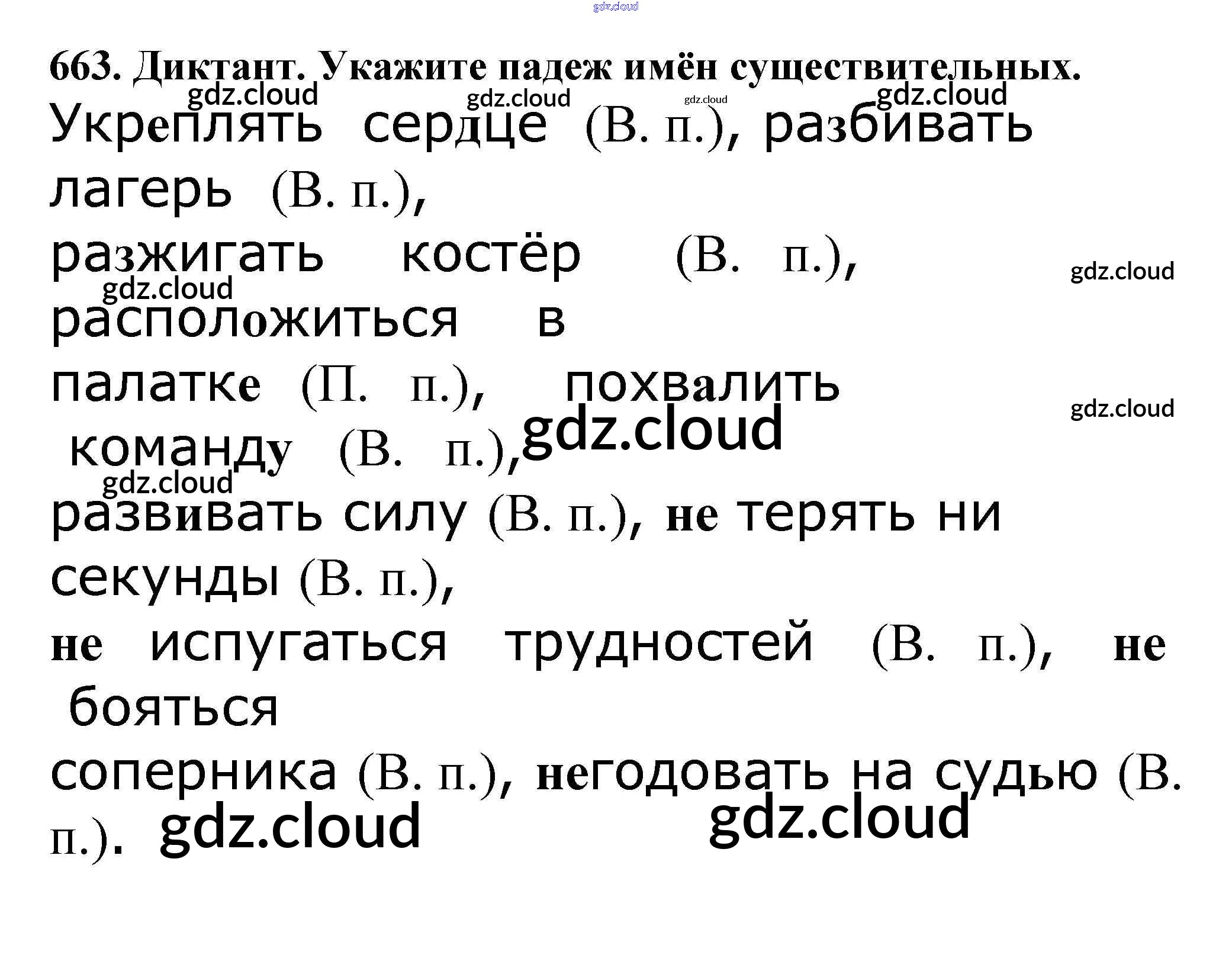 663. Диктант. Укажите падеж имён существительных.

Укреплять сердце (В. п.), разбивать лагерь (В. п.), разжигать костёр (В. п.), расположиться в палатке (П. п.), похвалить команду (В. п.), развивать силу (В. п.), не терять ни секунды (В. п.), не испугаться трудностей (В. п.), не бояться соперника (В. п.), негодовать на судью (В. п.).

gdz.cloud